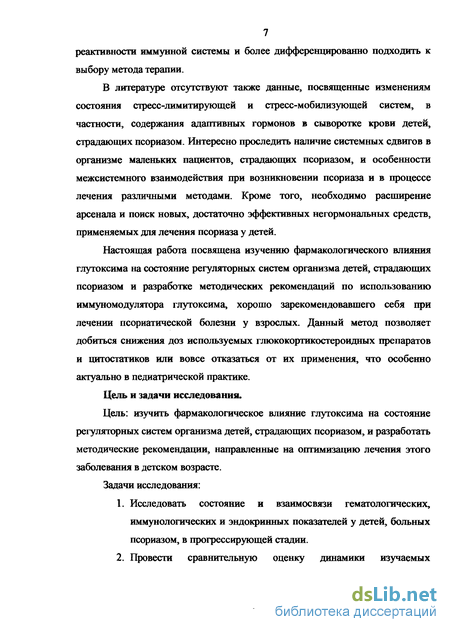 7

реактивности иммунной системы и более дифференцированно подходить к выбору метода терапии.

В литературе отсутствуют также данные, посвященные изменениям состояния стресс-лимитирующей и стресс-мобилизующей систем, в частности, содержания адаптивных гормонов в сыворотке крови детей, страдающих псориазом. Интересно проследить наличие системных сдвигов в организме маленьких пациентов, страдающих псориазом, и особенности межсистемного взаимодействия при возникновении псориаза и в процессе лечения различными методами. Кроме того, необходимо расширение арсенала и поиск новых, достаточно эффективных негормональных средств, применяемых для лечения псориаза у детей.

Настоящая работа посвящена изучению фармакологического влияния глутоксима на состояние регуляторных систем организма детей, страдающих псориазом и разработке методических рекомендаций по использованию иммуномодулятора глутоксима, хорошо зарекомендовавшего себя при лечении псориатической болезни у взрослых. Данный метод позволяет добиться снижения доз используемых глюкокортикостероидных препаратов и цитостатиков или вовсе отказаться от их применения, что особенно актуально в педиатрической практике.

Цель и задачи исследования.

Цель: изучить фармакологическое влияние глутоксима на состояние регуляторных систем организма детей, страдающих псориазом, и разработать методические рекомендации, направленные на оптимизацию лечения этого заболевания в детском возрасте.

Задачи исследования:

1. Исследовать состояние и взаимосвязи гематологических, иммунологических и эндокринных показателей у детей, больных псориазом, в прогрессирующей стадии.

2. Провести сравнительную оценку динамики изучаемых

dsLib.net
библиотека диссертаций